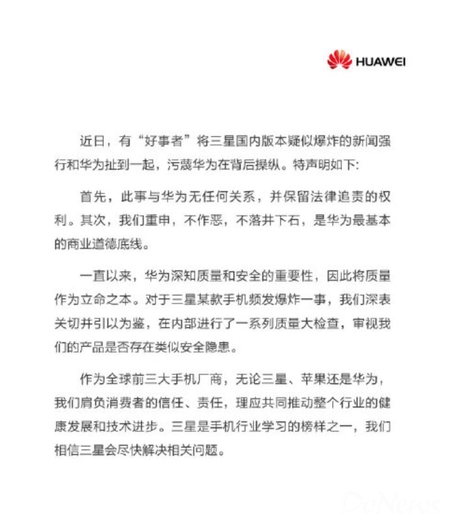 HUAWEI

近日，有“好事者”将三星国内版本疑似爆炸的新闻强行和华为扯到一起，污蔑华为在背后操纵。特声明如下：

首先，此事与华为无任何关系，并保留法律追责的权利。其次，我们重申，不作恶，不落井下石，是华为最基本的商业道德底线。

一直以来，华为深知质量和安全的重要性，因此将质量作为立命之本。对于三星某款手机频发爆炸一事，我们深表关切并引以为鉴，在内部进行了一系列质量大检查，审视我们的产品是否存在类似安全隐患。

作为全球前三大手机厂商，无论三星、苹果还是华为，我们肩负消费者的信任、责任，理应共同推动整个行业的健康发展和技术进步。三星是手机行业学习的榜样之一，我们相信三星会尽快解决相关问题。

DoNews